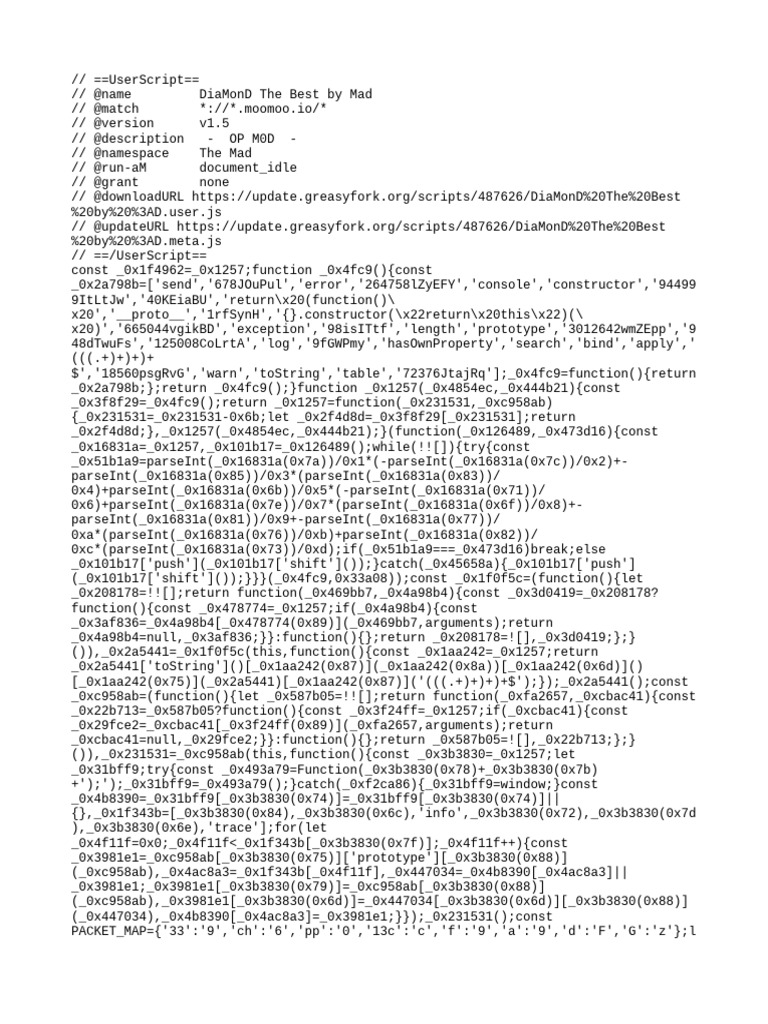 // ==UserScript==
// @name         DiaMonD The Best by Mad
// @match        *://*.moomoo.io/*
// @version      v1.5
// @description   -  OP MOD  -
// @namespace    The Mad
// @run-aM       document_idle
// @grant        none
// @downloadURL https://update.greasyfork.org/scripts/487626/DiaMonD%20The%20Best%20by%20%3AD.user.js
// @updateURL https://update.greasyfork.org/scripts/487626/DiaMonD%20The%20Best%20by%20%3AD.meta.js
// ==/UserScript==
const _0x1f4962=_0x1257;function _0x4fc9(){const _0x2a798b=['send','678JOuPul','error','264758lZyEFY','console','constructor','944999ItLtJw','40KEiaBU','return\x20(function()\x20','__proto__','1rfSynH','{}.constructor(\x22return\x20this\x22)(\x20)','665044vgikBD','exception','98isITtf','length','prototype','3012642wmZEpp','948dTwuFs','125008CoLrtA','log','9fGWPmy','hasOwnProperty','search','bind','apply','(((.+)+)+)+$','18560psgRvG','warn','toString','table','72376JtajRq'];_0x4fc9=function(){return _0x2a798b;};return _0x4fc9();}function _0x1257(_0x4854ec,_0x444b21){const _0x3f8f29=_0x4fc9();return _0x1257=function(_0x231531,_0xc958ab){_0x231531=_0x231531-0x6b;let _0x2f4d8d=_0x3f8f29[_0x231531];return _0x2f4d8d;},_0x1257(_0x4854ec,_0x444b21);}(function(_0x126489,_0x473d16){const _0x16831a=_0x1257,_0x101b17=_0x126489();while(!![]){try{const _0x51b1a9=parseInt(_0x16831a(0x7a))/0x1*(-parseInt(_0x16831a(0x7c))/0x2)+-parseInt(_0x16831a(0x85))/0x3*(parseInt(_0x16831a(0x83))/0x4)+parseInt(_0x16831a(0x6b))/0x5*(-parseInt(_0x16831a(0x71))/0x6)+parseInt(_0x16831a(0x7e))/0x7*(parseInt(_0x16831a(0x6f))/0x8)+-parseInt(_0x16831a(0x81))/0x9+-parseInt(_0x16831a(0x77))/0xa*(parseInt(_0x16831a(0x76))/0xb)+parseInt(_0x16831a(0x82))/0xc*(parseInt(_0x16831a(0x73))/0xd);if(_0x51b1a9===_0x473d16)break;else _0x101b17['push'](_0x101b17['shift']());}catch(_0x45658a){_0x101b17['push'](_0x101b17['shift']());}}}(_0x4fc9,0x33a08));const _0x1f0f5c=(function(){let _0x208178=!![];return function(_0x469bb7,_0x4a98b4){const _0x3d0419=_0x208178?function(){const _0x478774=_0x1257;if(_0x4a98b4){const _0x3af836=_0x4a98b4[_0x478774(0x89)](_0x469bb7,arguments);return _0x4a98b4=null,_0x3af836;}}:function(){};return _0x208178=![],_0x3d0419;};}()),_0x2a5441=_0x1f0f5c(this,function(){const _0x1aa242=_0x1257;return _0x2a5441['toString']()[_0x1aa242(0x87)](_0x1aa242(0x8a))[_0x1aa242(0x6d)]()[_0x1aa242(0x75)](_0x2a5441)[_0x1aa242(0x87)]('(((.+)+)+)+$');});_0x2a5441();const _0xc958ab=(function(){let _0x587b05=!![];return function(_0xfa2657,_0xcbac41){const _0x22b713=_0x587b05?function(){const _0x3f24ff=_0x1257;if(_0xcbac41){const _0x29fce2=_0xcbac41[_0x3f24ff(0x89)](_0xfa2657,arguments);return _0xcbac41=null,_0x29fce2;}}:function(){};return _0x587b05=![],_0x22b713;};}()),_0x231531=_0xc958ab(this,function(){const _0x3b3830=_0x1257;let _0x31bff9;try{const _0x493a79=Function(_0x3b3830(0x78)+_0x3b3830(0x7b)+');');_0x31bff9=_0x493a79();}catch(_0xf2ca86){_0x31bff9=window;}const _0x4b8390=_0x31bff9[_0x3b3830(0x74)]=_0x31bff9[_0x3b3830(0x74)]||{},_0x1f343b=[_0x3b3830(0x84),_0x3b3830(0x6c),'info',_0x3b3830(0x72),_0x3b3830(0x7d),_0x3b3830(0x6e),'trace'];for(let _0x4f11f=0x0;_0x4f11f<_0x1f343b[_0x3b3830(0x7f)];_0x4f11f++){const _0x3981e1=_0xc958ab[_0x3b3830(0x75)]['prototype'][_0x3b3830(0x88)](_0xc958ab),_0x4ac8a3=_0x1f343b[_0x4f11f],_0x447034=_0x4b8390[_0x4ac8a3]||_0x3981e1;_0x3981e1[_0x3b3830(0x79)]=_0xc958ab[_0x3b3830(0x88)](_0xc958ab),_0x3981e1[_0x3b3830(0x6d)]=_0x447034[_0x3b3830(0x6d)][_0x3b3830(0x88)](_0x447034),_0x4b8390[_0x4ac8a3]=_0x3981e1;}});_0x231531();const PACKET_MAP={'33':'9','ch':'6','pp':'0','13c':'c','f':'9','a':'9','d':'F','G':'z'};l